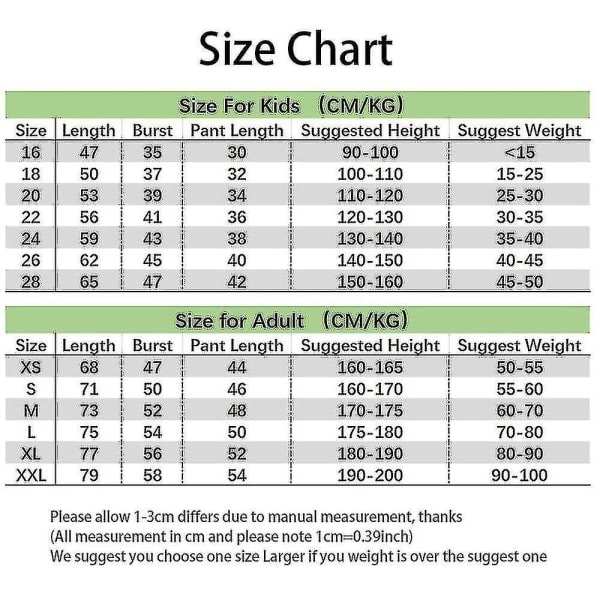 Size Chart

Size For Kids （CM/KG）

| Size | Length | Burst | Pant Length | Suggested Height | Suggest Weight |
|---|---|---|---|---|---|
| 16 | 47 | 35 | 30 | 90-100 | <15 |
| 18 | 50 | 37 | 32 | 100-110 | 15-25 |
| 20 | 53 | 39 | 34 | 110-120 | 25-30 |
| 22 | 56 | 41 | 36 | 120-130 | 30-35 |
| 24 | 59 | 43 | 38 | 130-140 | 35-40 |
| 26 | 62 | 45 | 40 | 140-150 | 40-45 |
| 28 | 65 | 47 | 42 | 150-160 | 45-50 |

Size for Adult （CM/KG）

| Size | Length | Burst | Pant Length | Suggested Height | Suggest Weight |
|---|---|---|---|---|---|
| XS | 68 | 47 | 44 | 160-165 | 50-55 |
| S | 71 | 50 | 46 | 160-170 | 55-60 |
| M | 73 | 52 | 48 | 170-175 | 60-70 |
| L | 75 | 54 | 50 | 175-180 | 70-80 |
| XL | 77 | 56 | 52 | 180-190 | 80-90 |
| XXL | 79 | 58 | 54 | 190-200 | 90-100 |

Please allow 1-3cm differs due to manual measurement, thanks
(All measurement in cm and please note 1cm=0.39inch)
We suggest you choose one size Larger if you weight is over the suggest one